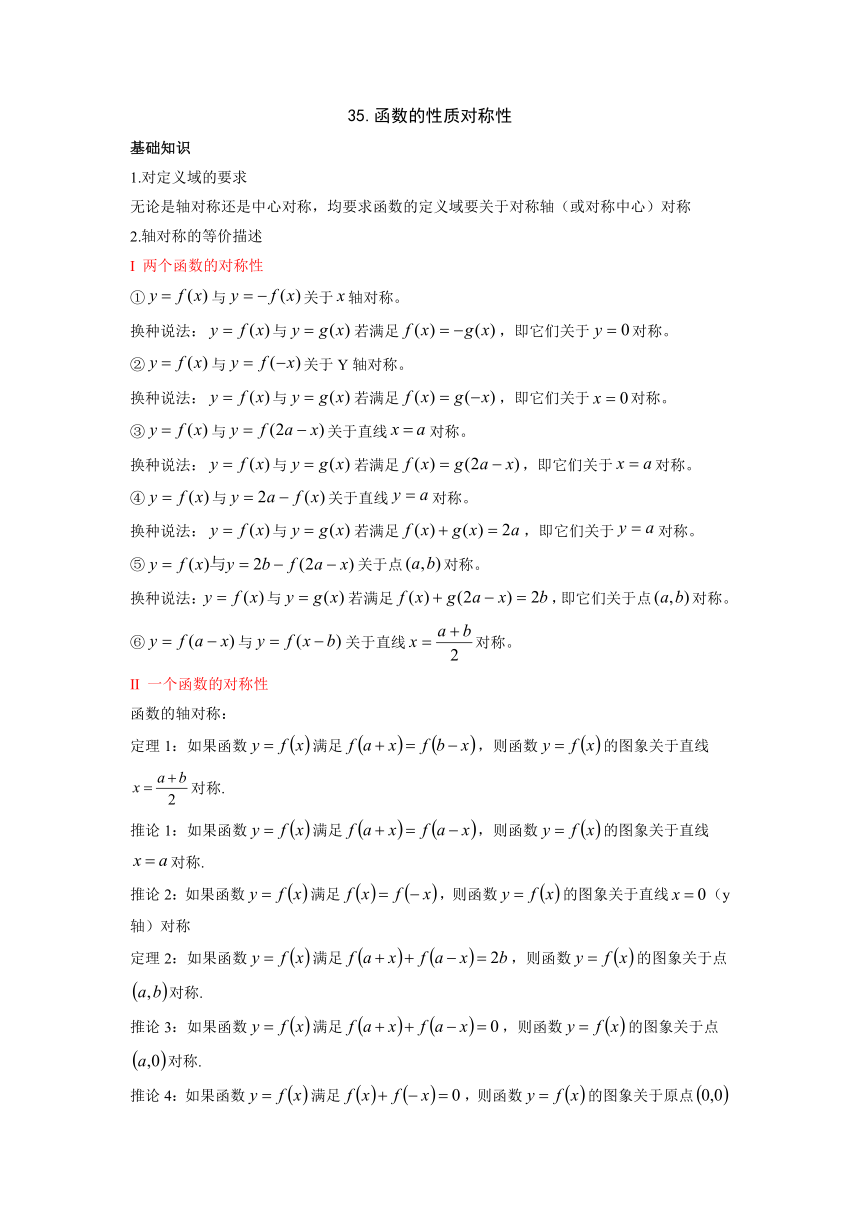 35. 函数的性质对称性

基础知识

1.对定义域的要求

无论是轴对称还是中心对称，均要求函数的定义域要关于对称轴（或对称中心）对称

2.轴对称的等价描述

I 两个函数的对称性

① $y=f(x)$ 与 $y=-f(x)$ 关于 $x$ 轴对称。

换种说法：$y=f(x)$ 与 $y=g(x)$ 若满足 $f(x)=-g(x)$，即它们关于 $y=0$ 对称。

② $y=f(x)$ 与 $y=f(-x)$ 关于 Y 轴对称。

换种说法：$y=f(x)$ 与 $y=g(x)$ 若满足 $f(x)=g(-x)$，即它们关于 $x=0$ 对称。

③ $y=f(x)$ 与 $y=f(2a-x)$ 关于直线 $x=a$ 对称。

换种说法：$y=f(x)$ 与 $y=g(x)$ 若满足 $f(x)=g(2a-x)$，即它们关于 $x=a$ 对称。

④ $y=f(x)$ 与 $y=2a-f(x)$ 关于直线 $y=a$ 对称。

换种说法：$y=f(x)$ 与 $y=g(x)$ 若满足 $f(x)+g(x)=2a$，即它们关于 $y=a$ 对称。

⑤ $y=f(x)$与$y=2b-f(2a-x)$ 关于点 $(a,b)$ 对称。

换种说法：$y=f(x)$ 与 $y=g(x)$ 若满足 $f(x)+g(2a-x)=2b$，即它们关于点 $(a,b)$ 对称。

⑥ $y=f(a-x)$ 与 $y=f(x-b)$ 关于直线 $x=\frac{a+b}{2}$ 对称。

II 一个函数的对称性

函数的轴对称：

定理 1：如果函数 $y=f(x)$ 满足 $f(a+x)=f(b-x)$，则函数 $y=f(x)$ 的图象关于直线 $x=\frac{a+b}{2}$ 对称.

推论 1：如果函数 $y=f(x)$ 满足 $f(a+x)=f(a-x)$，则函数 $y=f(x)$ 的图象关于直线 $x=a$ 对称.

推论 2：如果函数 $y=f(x)$ 满足 $f(x)=f(-x)$，则函数 $y=f(x)$ 的图象关于直线 $x=0$（y 轴）对称

定理 2：如果函数 $y=f(x)$ 满足 $f(a+x)+f(a-x)=2b$，则函数 $y=f(x)$ 的图象关于点 $(a,b)$ 对称.

推论 3：如果函数 $y=f(x)$ 满足 $f(a+x)+f(a-x)=0$，则函数 $y=f(x)$ 的图象关于点 $(a,0)$ 对称.

推论 4：如果函数 $y=f(x)$ 满足 $f(x)+f(-x)=0$，则函数 $y=f(x)$ 的图象关于原点 $(0,0)$